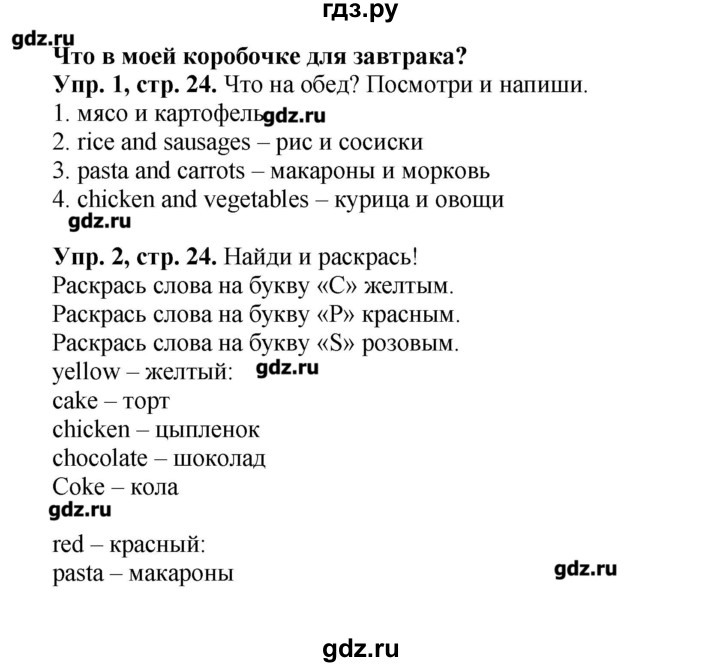 гдз.ру

gdz.ru

Что в моей коробочке для завтрака?

Упр. 1, стр. 24. Что на обед? Посмотри и напиши.
1. мясо и картофель gdz.ru
2. rice and sausages – рис и сосиски
3. pasta and carrots – макароны и морковь
4. chicken and vegetables – курица и овощи

gdz.ru

Упр. 2, стр. 24. Найди и раскрась!
Раскрась слова на букву «C» желтым.
Раскрась слова на букву «P» красным.
Раскрась слова на букву «S» розовым.
yellow – желтый: gdz.ru
cake – торт
chicken – цыпленок
chocolate – шоколад
Coke – кола

gdz.ru

red – красный:
pasta – макароны

gdz.ru

gdz.ru